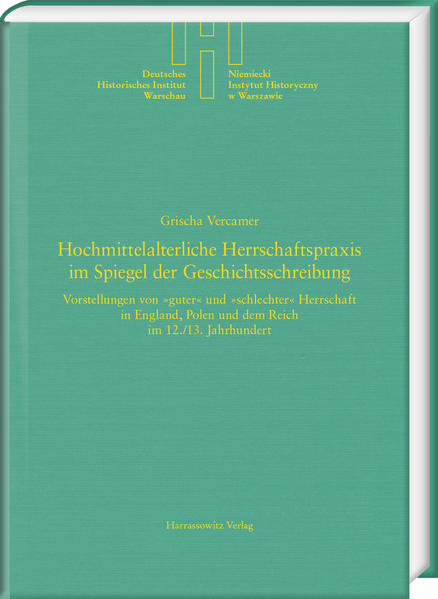 Deutsches
Historisches Institut
Warschau

Niemiecki
Instytut Historyczny
w Warszawie

Grischa Vercamer

Hochmittelalterliche Herrschaftspraxis im Spiegel der Geschichtsschreibung

Vorstellungen von »guter« und »schlechter« Herrschaft in England, Polen und dem Reich im 12./13. Jahrhundert

Harrassowitz Verlag